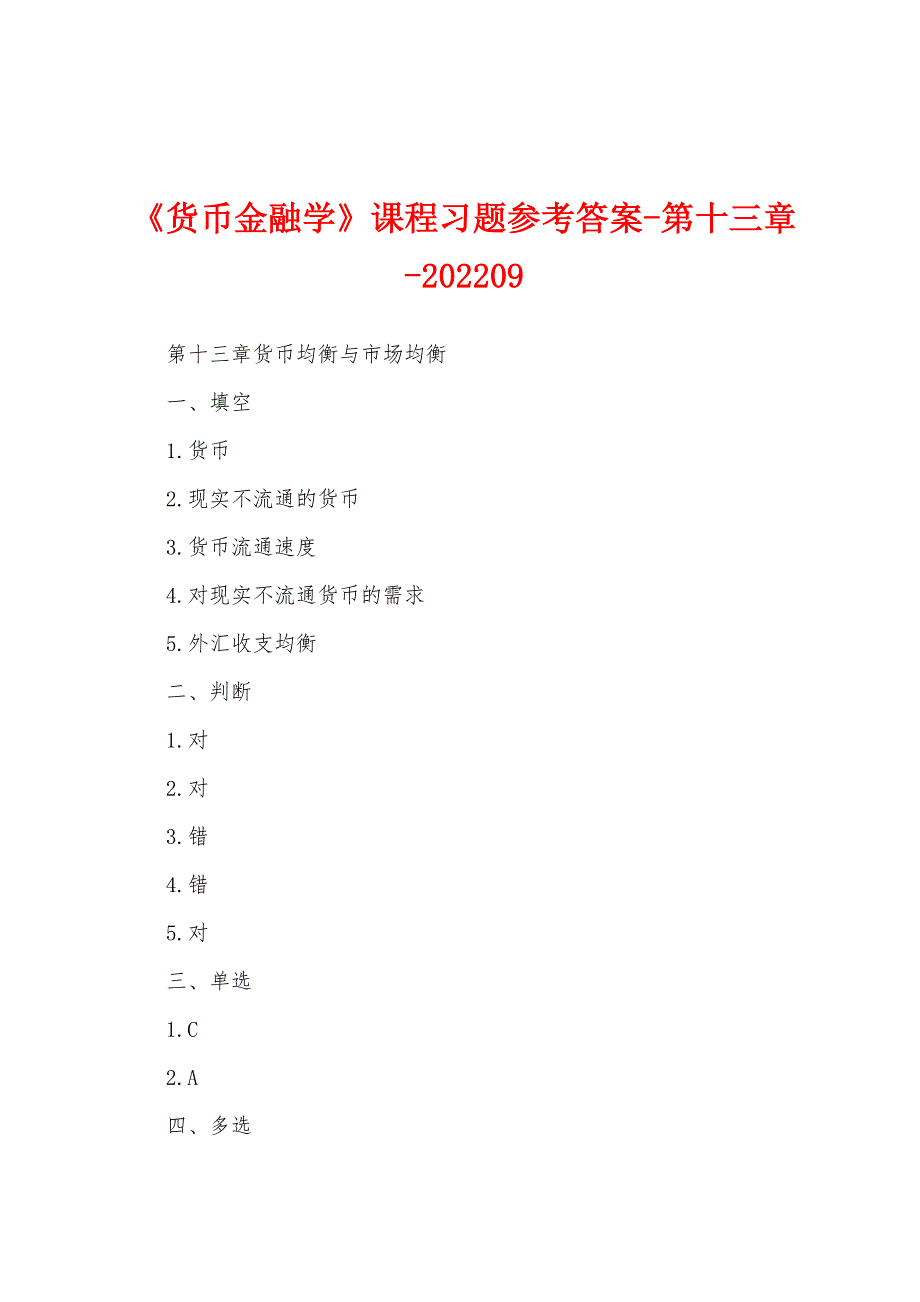 《货币金融学》课程习题参考答案-第十三章-202209

第十三章货币均衡与市场均衡

一、填空

1.货币

2.现实不流通的货币

3.货币流通速度

4.对现实不流通货币的需求

5.外汇收支均衡

二、判断

1.对

2.对

3.错

4.错

5.对

三、单选

1.C

2.A

四、多选